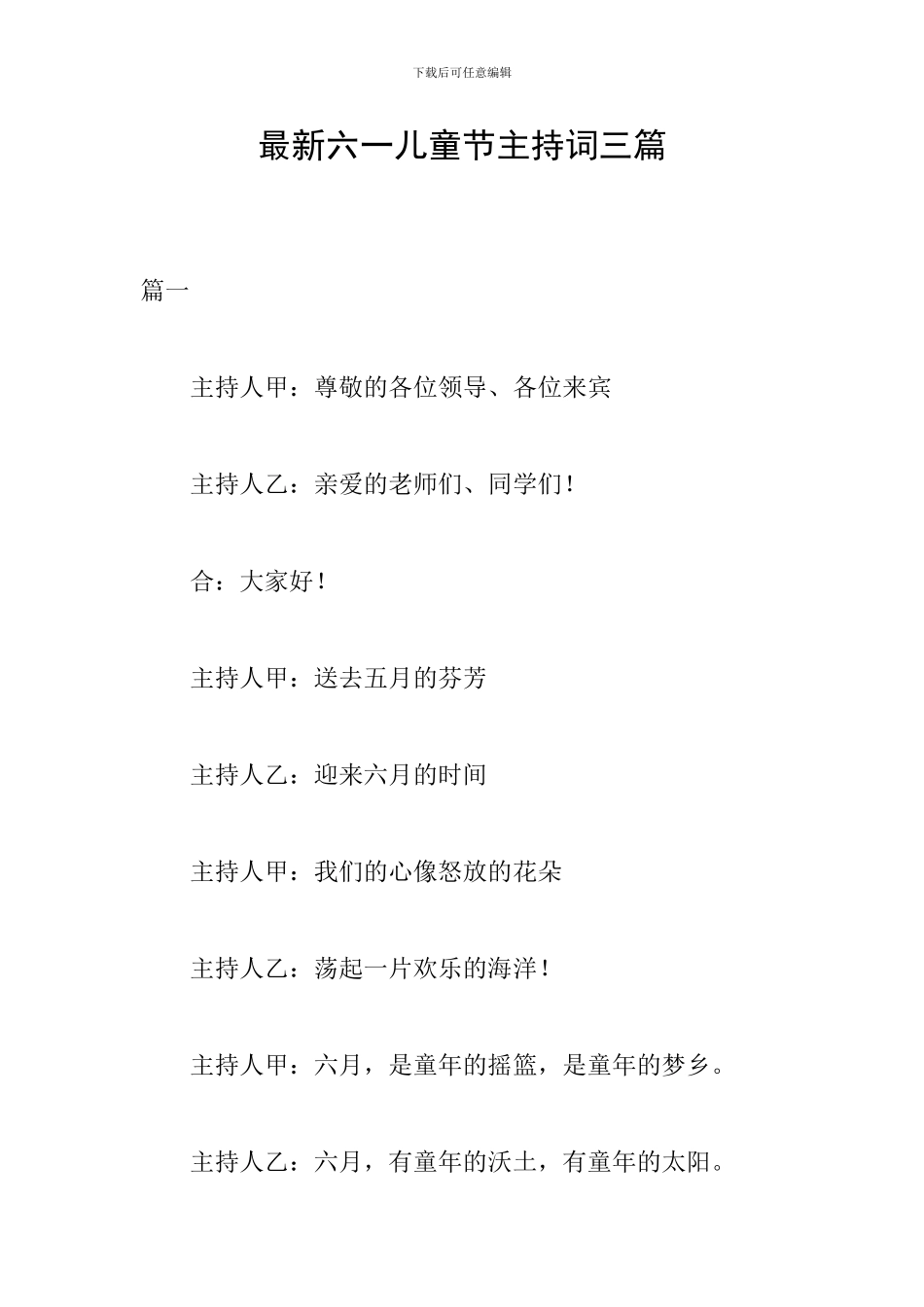 下载后可任意编辑

最新六一儿童节主持词三篇

篇一

主持人甲：尊敬的各位领导、各位来宾

主持人乙：亲爱的老师们、同学们！

合：大家好！

主持人甲：送去五月的芬芳

主持人乙：迎来六月的时间

主持人甲：我们的心像怒放的花朵

主持人乙：荡起一片欢乐的海洋！

主持人甲：六月，是童年的摇篮，是童年的梦乡。

主持人乙：六月，有童年的沃土，有童年的太阳。